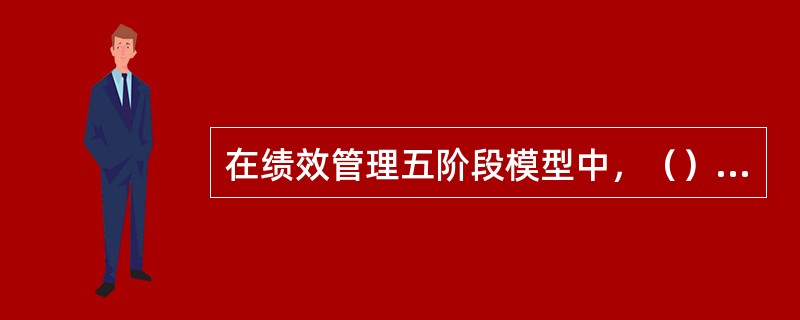 在绩效管理五阶段模型中，（）...